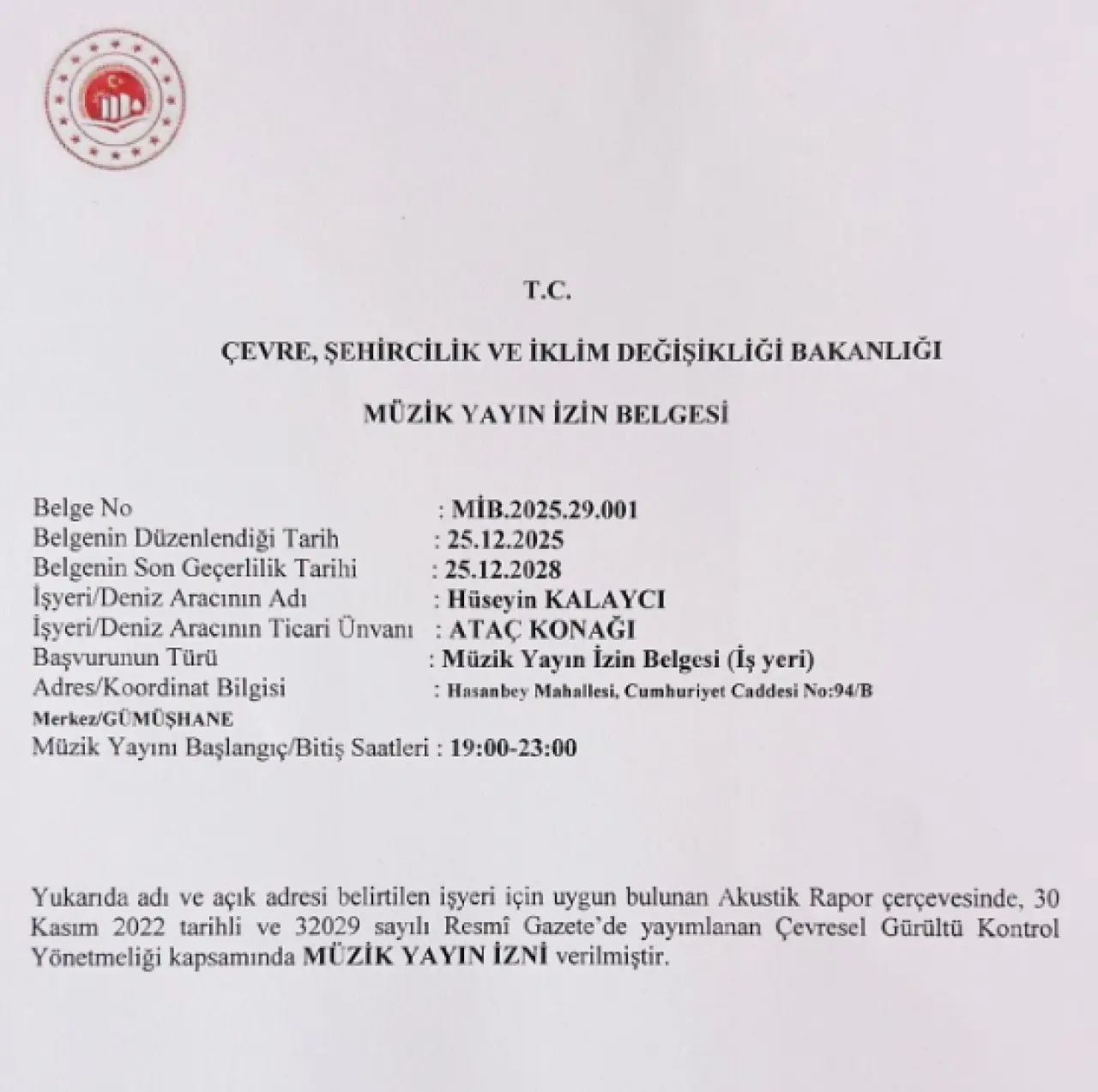 T.C.

ÇEVRE, ŞEHİRCİLİK VE İKLİM DEĞİŞİKLİĞİ BAKANLIĞI

MÜZİK YAYIN İZİN BELGESİ

Belge No : MİB.2025.29.001
Belgenin Düzenlendiği Tarih : 25.12.2025
Belgenin Son Geçerlilik Tarihi : 25.12.2028
İşyeri/Deniz Aracının Adı : Hüseyin KALAYCI
İşyeri/Deniz Aracının Ticari Ünvanı : ATAÇ KONAĞI
Başvurunun Türü : Müzik Yayın İzin Belgesi (İş yeri)
Adres/Koordinat Bilgisi : Hasanbey Mahallesi, Cumhuriyet Caddesi No:94/B Merkez/GÜMÜŞHANE
Müzik Yayını Başlangıç/Bitiş Saatleri : 19:00-23:00

Yukarıda adı ve açık adresi belirtilen işyeri için uygun bulunan Akustik Rapor çerçevesinde, 30 Kasım 2022 tarihli ve 32029 sayılı Resmî Gazete'de yayımlanan Çevresel Gürültü Kontrol Yönetmeliği kapsamında MÜZİK YAYIN İZNİ verilmiştir.